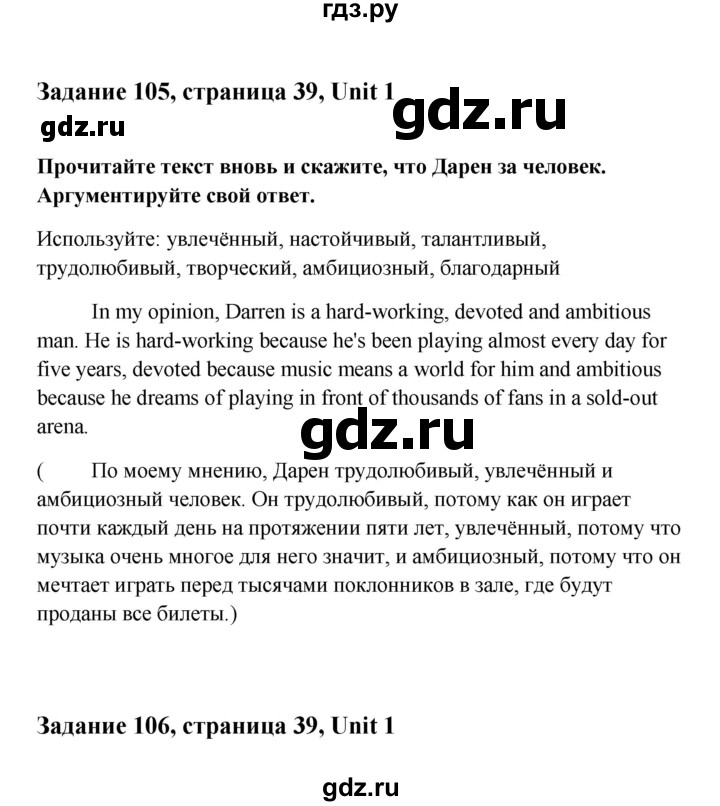 гдз.ру

Задание 105, страница 39, Unit 1

gdz.ru

gdz.ru

Прочитайте текст вновь и скажите, что Дарен за человек. Аргументируйте свой ответ.

Используйте: увлечённый, настойчивый, талантливый, трудолюбивый, творческий, амбициозный, благодарный

In my opinion, Darren is a hard-working, devoted and ambitious man. He is hard-working because he's been playing almost every day for five years, devoted because music means a world for him and ambitious because he dreams of playing in front of thousands of fans in a sold-out arena.

gdz.ru

( По моему мнению, Дарен трудолюбивый, увлечённый и амбициозный человек. Он трудолюбивый, потому как он играет почти каждый день на протяжении пяти лет, увлечённый, потому что музыка очень многое для него значит, и амбициозный, потому что он мечтает играть перед тысячами поклонников в зале, где будут проданы все билеты.)

Задание 106, страница 39, Unit 1

gdz.ru